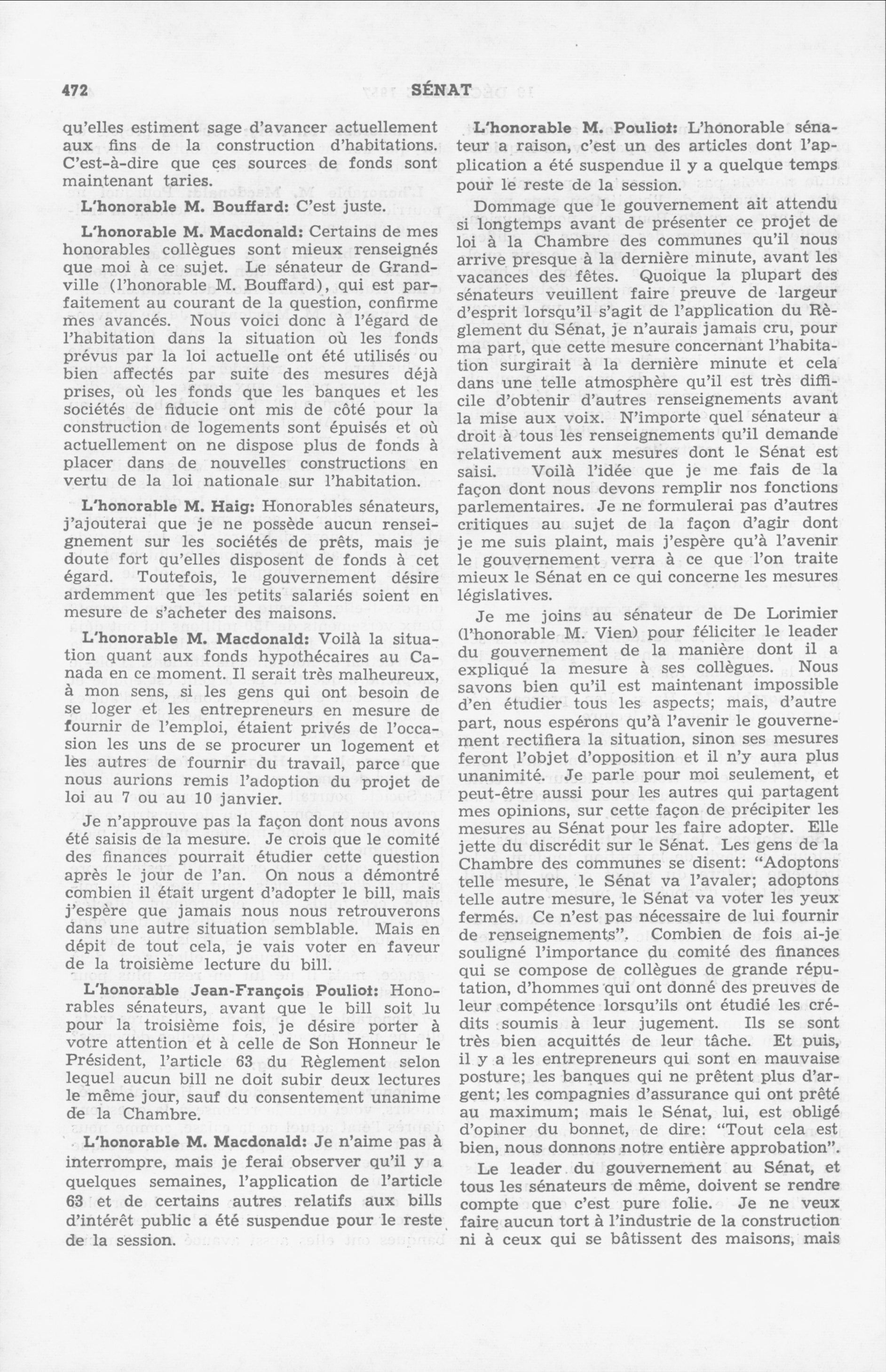 472 SÉNAT

qu'elles estiment sage d'avancer actuellement aux fins de la construction d'habitations. C'est-à-dire que ces sources de fonds sont maintenant taries.

L'honorable M. Bouffard: C'est juste.

L'honorable M. Macdonald: Certains de mes honorables collègues sont mieux renseignés que moi à ce sujet. Le sénateur de Grandville (l'honorable M. Bouffard), qui est parfaitement au courant de la question, confirme mes avancés. Nous voici donc à l'égard de l'habitation dans la situation où les fonds prévus par la loi actuelle ont été utilisés ou bien affectés par suite des mesures déjà prises, où les fonds que les banques et les sociétés de fiducie ont mis de côté pour la construction de logements sont épuisés et où actuellement on ne dispose plus de fonds à placer dans de nouvelles constructions en vertu de la loi nationale sur l'habitation.

L'honorable M. Haig: Honorables sénateurs, j'ajouterai que je ne possède aucun renseignement sur les sociétés de prêts, mais je doute fort qu'elles disposent de fonds à cet égard. Toutefois, le gouvernement désire ardemment que les petits salariés soient en mesure de s'acheter des maisons.

L'honorable M. Macdonald: Voilà la situation quant aux fonds hypothécaires au Canada en ce moment. Il serait très malheureux, à mon sens, si les gens qui ont besoin de se loger et les entrepreneurs en mesure de fournir de l'emploi, étaient privés de l'occasion les uns de se procurer un logement et les autres de fournir du travail, parce que nous aurions remis l'adoption du projet de loi au 7 ou au 10 janvier.

Je n'approuve pas la façon dont nous avons été saisis de la mesure. Je crois que le comité des finances pourrait étudier cette question après le jour de l'an. On nous a démontré combien il était urgent d'adopter le bill, mais j'espère que jamais nous nous retrouverons dans une autre situation semblable. Mais en dépit de tout cela, je vais voter en faveur de la troisième lecture du bill.

L'honorable Jean-François Pouliot: Honorables sénateurs, avant que le bill soit lu pour la troisième fois, je désire porter à votre attention et à celle de Son Honneur le Président, l'article 63 du Règlement selon lequel aucun bill ne doit subir deux lectures le même jour, sauf du consentement unanime de la Chambre.

L'honorable M. Macdonald: Je n'aime pas à interrompre, mais je ferai observer qu'il y a quelques semaines, l'application de l'article 63 et de certains autres relatifs aux bills d'intérêt public a été suspendue pour le reste de la session.

L'honorable M. Pouliot: L'honorable sénateur a raison, c'est un des articles dont l'application a été suspendue il y a quelque temps pour le reste de la session.

Dommage que le gouvernement ait attendu si longtemps avant de présenter ce projet de loi à la Chambre des communes qu'il nous arrive presque à la dernière minute, avant les vacances des fêtes. Quoique la plupart des sénateurs veuillent faire preuve de largeur d'esprit lorsqu'il s'agit de l'application du Règlement du Sénat, je n'aurais jamais cru, pour ma part, que cette mesure concernant l'habitation surgirait à la dernière minute et cela dans une telle atmosphère qu'il est très difficile d'obtenir d'autres renseignements avant la mise aux voix. N'importe quel sénateur a droit à tous les renseignements qu'il demande relativement aux mesures dont le Sénat est saisi. Voilà l'idée que je me fais de la façon dont nous devons remplir nos fonctions parlementaires. Je ne formulerai pas d'autres critiques au sujet de la façon d'agir dont je me suis plaint, mais j'espère qu'à l'avenir le gouvernement verra à ce que l'on traite mieux le Sénat en ce qui concerne les mesures législatives.

Je me joins au sénateur de De Lorimier (l'honorable M. Vien) pour féliciter le leader du gouvernement de la manière dont il a expliqué la mesure à ses collègues. Nous savons bien qu'il est maintenant impossible d'en étudier tous les aspects; mais, d'autre part, nous espérons qu'à l'avenir le gouvernement rectifiera la situation, sinon ses mesures feront l'objet d'opposition et il n'y aura plus unanimité. Je parle pour moi seulement, et peut-être aussi pour les autres qui partagent mes opinions, sur cette façon de précipiter les mesures au Sénat pour les faire adopter. Elle jette du discrédit sur le Sénat. Les gens de la Chambre des communes se disent: "Adoptons telle mesure, le Sénat va l'avaler; adoptons telle autre mesure, le Sénat va voter les yeux fermés. Ce n'est pas nécessaire de lui fournir de renseignements". Combien de fois ai-je souligné l'importance du comité des finances qui se compose de collègues de grande réputation, d'hommes qui ont donné des preuves de leur compétence lorsqu'ils ont étudié les crédits soumis à leur jugement. Ils se sont très bien acquittés de leur tâche. Et puis, il y a les entrepreneurs qui sont en mauvaise posture; les banques qui ne prêtent plus d'argent; les compagnies d'assurance qui ont prêté au maximum; mais le Sénat, lui, est obligé d'opiner du bonnet, de dire: "Tout cela est bien, nous donnons notre entière approbation".

Le leader du gouvernement au Sénat, et tous les sénateurs de même, doivent se rendre compte que c'est pure folie. Je ne veux faire aucun tort à l'industrie de la construction ni à ceux qui se bâtissent des maisons, mais